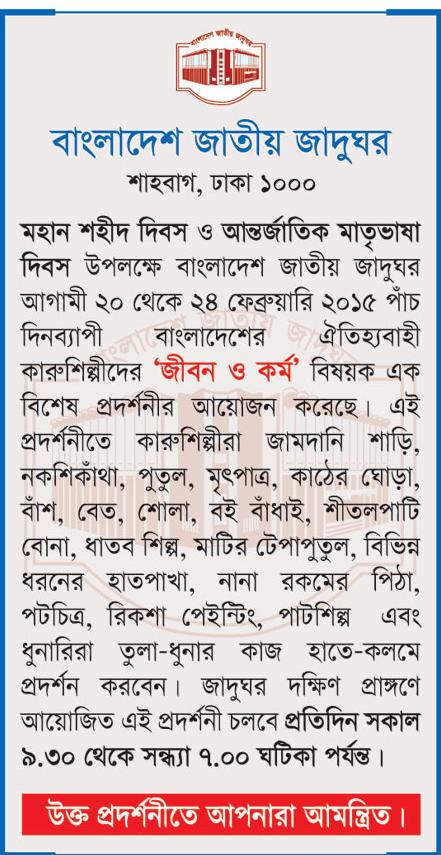 বাংলাদেশ জাতীয় জাদুঘর

বাংলাদেশ জাতীয় জাদুঘর
শাহবাগ, ঢাকা ১০০০

মহান শহীদ দিবস ও আন্তর্জাতিক মাতৃভাষা দিবস উপলক্ষে বাংলাদেশ জাতীয় জাদুঘর আগামী ২০ থেকে ২৪ ফেব্রুয়ারি ২০১৫ পাঁচ দিনব্যাপী বাংলাদেশের ঐতিহ্যবাহী কারুশিল্পীদের 'জীবন ও কর্ম' বিষয়ক এক বিশেষ প্রদর্শনীর আয়োজন করেছে। এই প্রদর্শনীতে কারুশিল্পীরা জামদানি শাড়ি, নকশিকাঁথা, পুতুল, মৃৎপাত্র, কাঠের ঘোড়া, বাঁশ, বেত, শোলা, বই বাঁধাই, শীতলপাটি বোনা, ধাতব শিল্প, মাটির টেপাপুতুল, বিভিন্ন ধরনের হাতপাখা, নানা রকমের পিঠা, পটচিত্র, রিকশা পেইন্টিং, পাটশিল্প এবং ধুনারিরা তুলা-ধুনার কাজ হাতে-কলমে প্রদর্শন করবেন। জাদুঘর দক্ষিণ প্রাঙ্গণে আয়োজিত এই প্রদর্শনী চলবে প্রতিদিন সকাল ৯.৩০ থেকে সন্ধ্যা ৭.০০ ঘটিকা পর্যন্ত।

উক্ত প্রদর্শনীতে আপনারা আমন্ত্রিত।